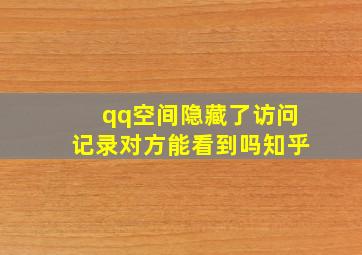 qq空间隐藏了访问记录对方能看到吗知乎